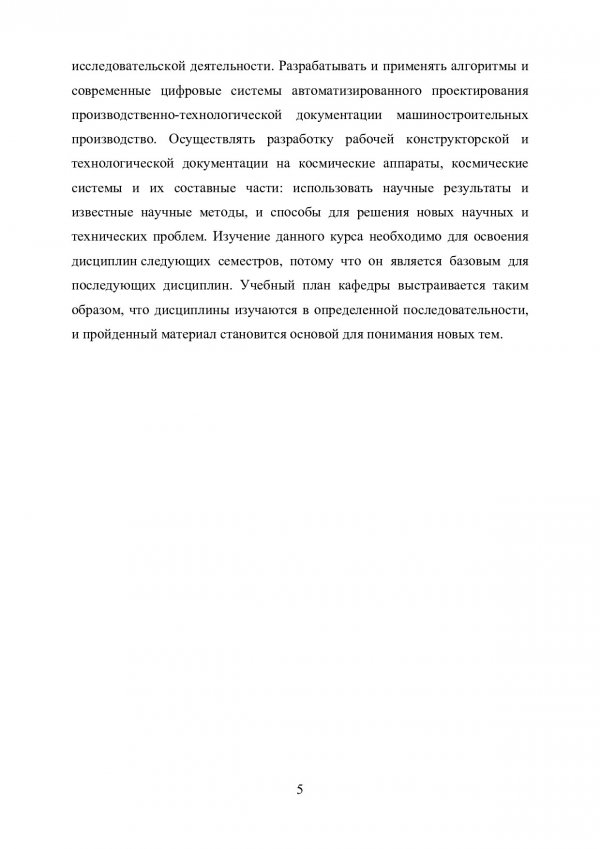 исследовательской деятельности. Разрабатывать и применять алгоритмы и современные цифровые системы автоматизированного проектирования производственно-технологической документации машиностроительных производство. Осуществлять разработку рабочей конструкторской и технологической документации на космические аппараты, космические системы и их составные части: использовать научные результаты и известные научные методы, и способы для решения новых научных и технических проблем. Изучение данного курса необходимо для освоения дисциплин следующих семестров, потому что он является базовым для последующих дисциплин. Учебный план кафедры выстраивается таким образом, что дисциплины изучаются в определенной последовательности, и пройденный материал становится основой для понимания новых тем.

5